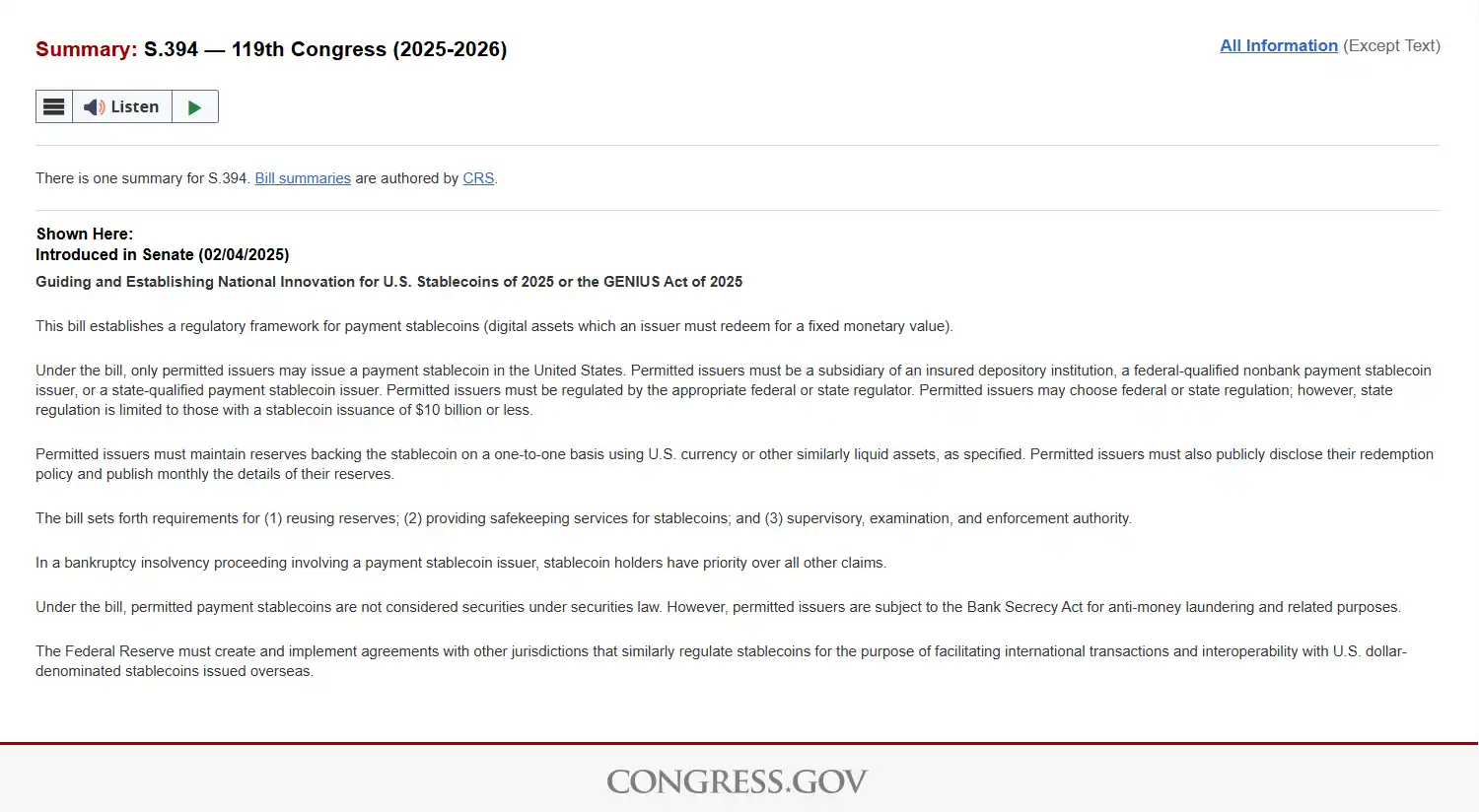 Summary: S.394 — 119th Congress (2025-2026)

All Information (Except Text)

Listen

There is one summary for S.394. Bill summaries are authored by CRS.

Shown Here:
Introduced in Senate (02/04/2025)

Guiding and Establishing National Innovation for U.S. Stablecoins of 2025 or the GENIUS Act of 2025

This bill establishes a regulatory framework for payment stablecoins (digital assets which an issuer must redeem for a fixed monetary value).

Under the bill, only permitted issuers may issue a payment stablecoin in the United States. Permitted issuers must be a subsidiary of an insured depository institution, a federal-qualified nonbank payment stablecoin issuer, or a state-qualified payment stablecoin issuer. Permitted issuers must be regulated by the appropriate federal or state regulator. Permitted issuers may choose federal or state regulation; however, state regulation is limited to those with a stablecoin issuance of $10 billion or less.

Permitted issuers must maintain reserves backing the stablecoin on a one-to-one basis using U.S. currency or other similarly liquid assets, as specified. Permitted issuers must also publicly disclose their redemption policy and publish monthly the details of their reserves.

The bill sets forth requirements for (1) reusing reserves; (2) providing safekeeping services for stablecoins; and (3) supervisory, examination, and enforcement authority.

In a bankruptcy insolvency proceeding involving a payment stablecoin issuer, stablecoin holders have priority over all other claims.

Under the bill, permitted payment stablecoins are not considered securities under securities law. However, permitted issuers are subject to the Bank Secrecy Act for anti-money laundering and related purposes.

The Federal Reserve must create and implement agreements with other jurisdictions that similarly regulate stablecoins for the purpose of facilitating international transactions and interoperability with U.S. dollar-denominated stablecoins issued overseas.

CONGRESS.GOV